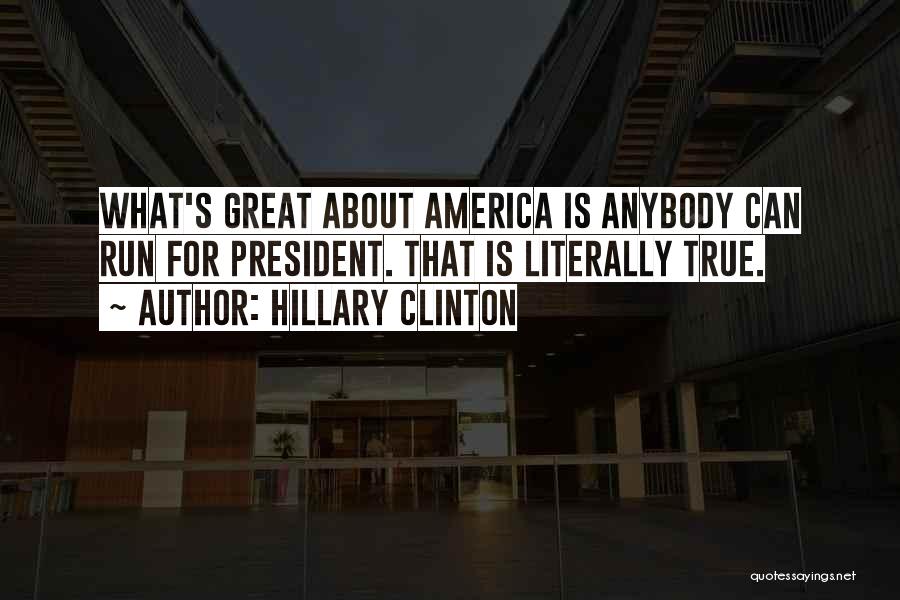 WHAT'S GREAT ABOUT AMERICA IS ANYBODY CAN RUN FOR PRESIDENT. THAT IS LITERALLY TRUE.

~ AUTHOR: HILLARY CLINTON

quotessayings.net